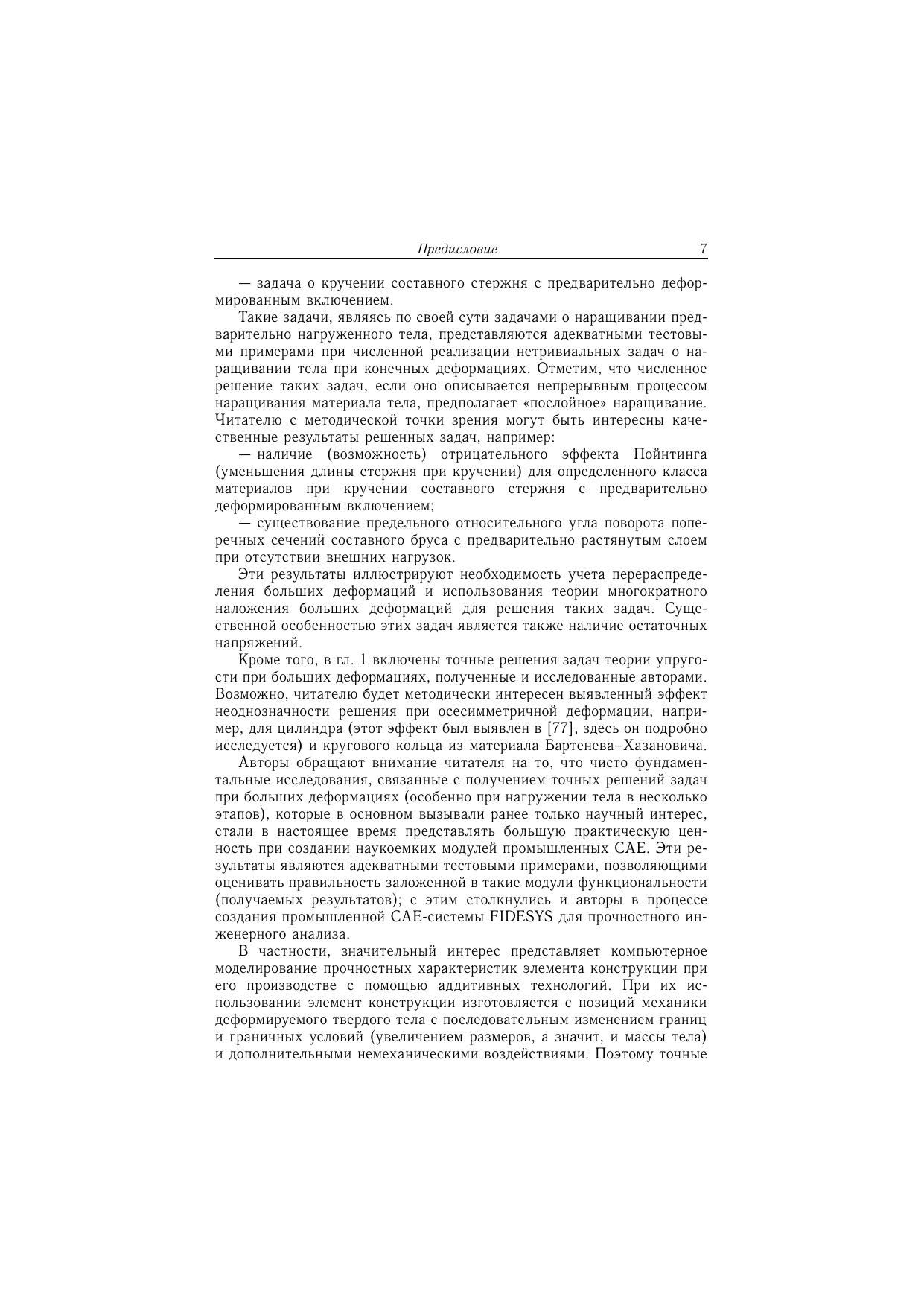 Предисловие 7

— задача о кручении составного стержня с предварительно деформированным включением.

Такие задачи, являясь по своей сути задачами о наращивании предварительно нагруженного тела, представляются адекватными тестовыми примерами при численной реализации нетривиальных задач о наращивании тела при конечных деформациях. Отметим, что численное решение таких задач, если оно описывается непрерывным процессом наращивания материала тела, предполагает «послойное» наращивание. Читателю с методической точки зрения могут быть интересны качественные результаты решенных задач, например:

— наличие (возможность) отрицательного эффекта Пойнтинга (уменьшения длины стержня при кручении) для определенного класса материалов при кручении составного стержня с предварительно деформированным включением;

— существование предельного относительного угла поворота поперечных сечений составного бруса с предварительно растянутым слоем при отсутствии внешних нагрузок.

Эти результаты иллюстрируют необходимость учета перераспределения больших деформаций и использования теории многократного наложения больших деформаций для решения таких задач. Существенной особенностью этих задач является также наличие остаточных напряжений.

Кроме того, в гл. 1 включены точные решения задач теории упругости при больших деформациях, полученные и исследованные авторами. Возможно, читателю будет методически интересен выявленный эффект неоднозначности решения при осесимметричной деформации, например, для цилиндра (этот эффект был выявлен в [77], здесь он подробно исследуется) и кругового кольца из материала Бартенева–Хазановича.

Авторы обращают внимание читателя на то, что чисто фундаментальные исследования, связанные с получением точных решений задач при больших деформациях (особенно при нагружении тела в несколько этапов), которые в основном вызывали ранее только научный интерес, стали в настоящее время представлять большую практическую ценность при создании наукоемких модулей промышленных CAE. Эти результаты являются адекватными тестовыми примерами, позволяющими оценивать правильность заложенной в такие модули функциональности (получаемых результатов); с этим столкнулись и авторы в процессе создания промышленной CAE-системы FIDESYS для прочностного инженерного анализа.

В частности, значительный интерес представляет компьютерное моделирование прочностных характеристик элемента конструкции при его производстве с помощью аддитивных технологий. При их использовании элемент конструкции изготовляется с позиций механики деформируемого твердого тела с последовательным изменением границ и граничных условий (увеличением размеров, а значит, и массы тела) и дополнительными немеханическими воздействиями. Поэтому точные